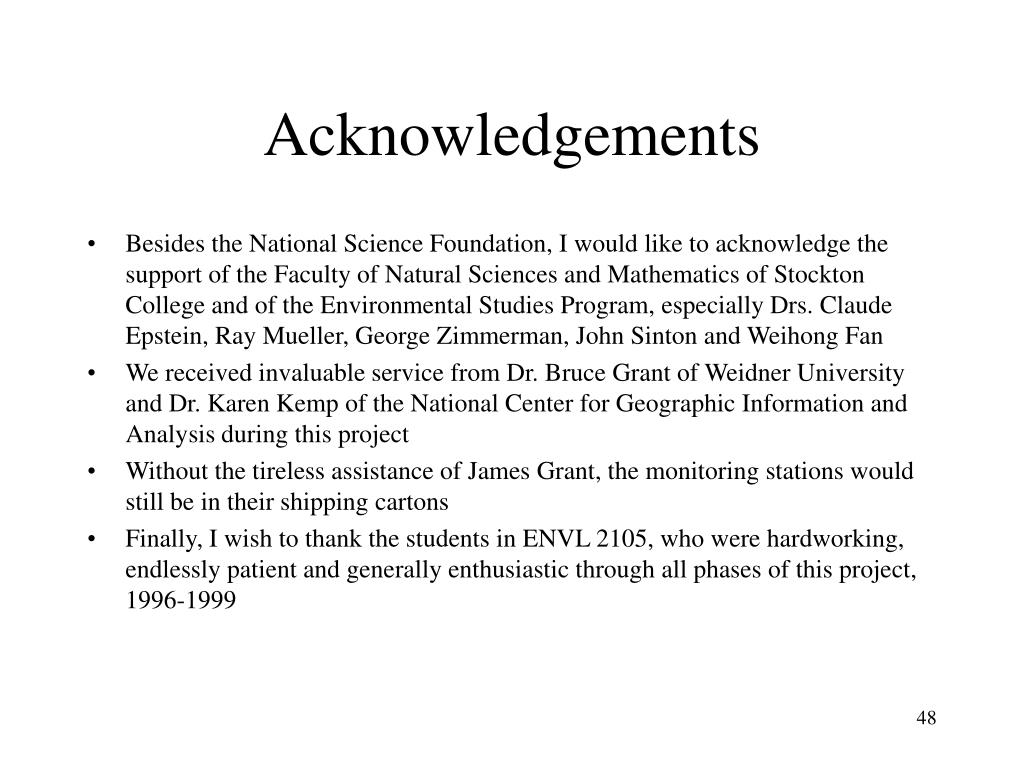 Acknowledgements

• Besides the National Science Foundation, I would like to acknowledge the support of the Faculty of Natural Sciences and Mathematics of Stockton College and of the Environmental Studies Program, especially Drs. Claude Epstein, Ray Mueller, George Zimmerman, John Sinton and Weihong Fan
• We received invaluable service from Dr. Bruce Grant of Weidner University and Dr. Karen Kemp of the National Center for Geographic Information and Analysis during this project
• Without the tireless assistance of James Grant, the monitoring stations would still be in their shipping cartons
• Finally, I wish to thank the students in ENVL 2105, who were hardworking, endlessly patient and generally enthusiastic through all phases of this project, 1996-1999

48